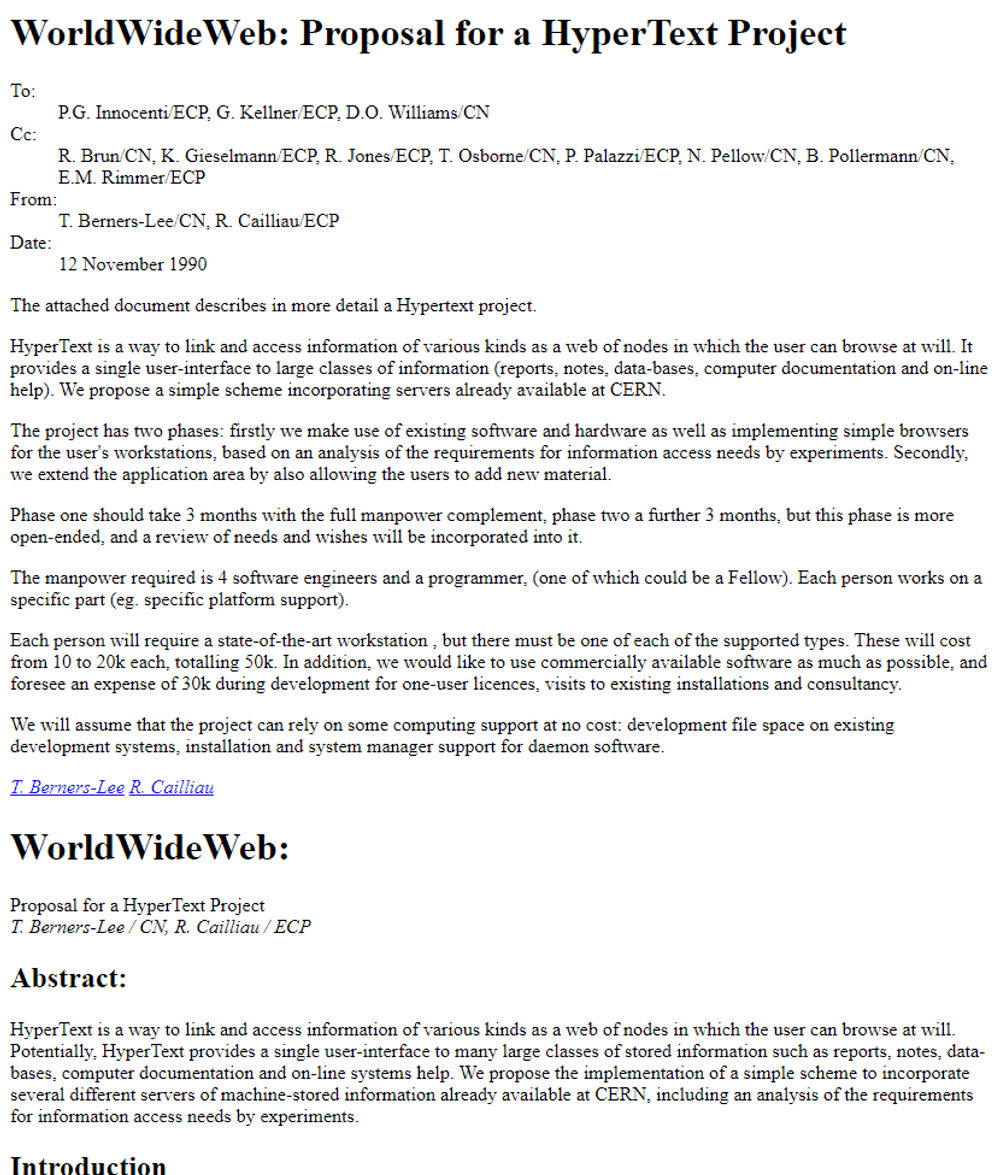 WorldWideWeb: Proposal for a HyperText Project

To:
P.G. Innocenti/ECP, G. Kellner/ECP, D.O. Williams/CN
Cc:
R. Brun/CN, K. Gieselmann/ECP, R. Jones/ECP, T. Osborne/CN, P. Palazzi/ECP, N. Pellow/CN, B. Pollermann/CN, E.M. Rimmer/ECP
From:
T. Berners-Lee/CN, R. Cailliau/ECP
Date:
12 November 1990

The attached document describes in more detail a Hypertext project.

HyperText is a way to link and access information of various kinds as a web of nodes in which the user can browse at will. It provides a single user-interface to large classes of information (reports, notes, data-bases, computer documentation and on-line help). We propose a simple scheme incorporating servers already available at CERN.

The project has two phases: firstly we make use of existing software and hardware as well as implementing simple browsers for the user's workstations, based on an analysis of the requirements for information access needs by experiments. Secondly, we extend the application area by also allowing the users to add new material.

Phase one should take 3 months with the full manpower complement, phase two a further 3 months, but this phase is more open-ended, and a review of needs and wishes will be incorporated into it.

The manpower required is 4 software engineers and a programmer, (one of which could be a Fellow). Each person works on a specific part (eg. specific platform support).

Each person will require a state-of-the-art workstation , but there must be one of each of the supported types. These will cost from 10 to 20k each, totalling 50k. In addition, we would like to use commercially available software as much as possible, and foresee an expense of 30k during development for one-user licences, visits to existing installations and consultancy.

We will assume that the project can rely on some computing support at no cost: development file space on existing development systems, installation and system manager support for daemon software.

T. Berners-Lee R. Cailliau

WorldWideWeb:

Proposal for a HyperText Project
T. Berners-Lee / CN, R. Cailliau / ECP

Abstract:

HyperText is a way to link and access information of various kinds as a web of nodes in which the user can browse at will. Potentially, HyperText provides a single user-interface to many large classes of stored information such as reports, notes, data-bases, computer documentation and on-line systems help. We propose the implementation of a simple scheme to incorporate several different servers of machine-stored information already available at CERN, including an analysis of the requirements for information access needs by experiments.

Introduction